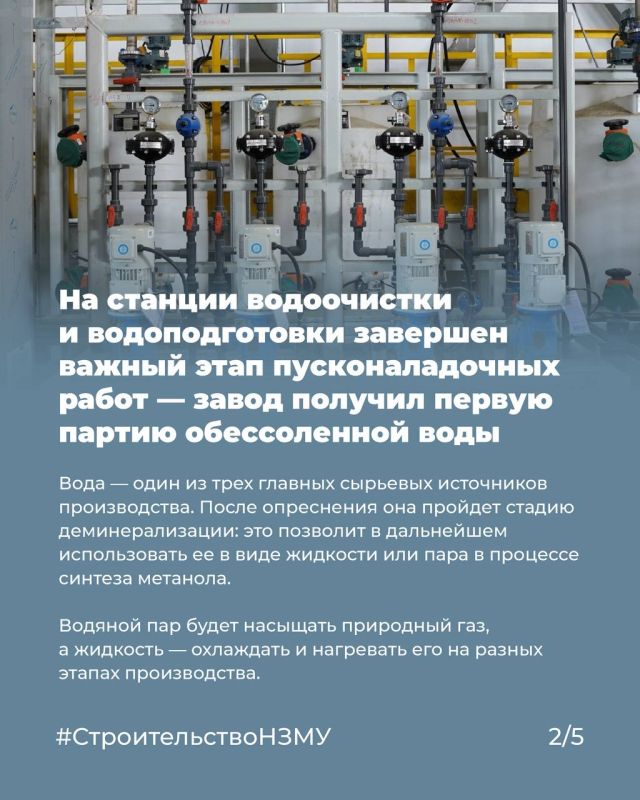 На станции водоочистки и водоподготовки завершен важный этап пусконаладочных работ — завод получил первую партию обессоленной воды

Вода — один из трех главных сырьевых источников производства. После опреснения она пройдет стадию деминерализации: это позволит в дальнейшем использовать ее в виде жидкости или пара в процессе синтеза метанола.

Водяной пар будет насыщать природный газ, а жидкость — охлаждать и нагревать его на разных этапах производства.

#СтроительствоНЗМУ

2/5